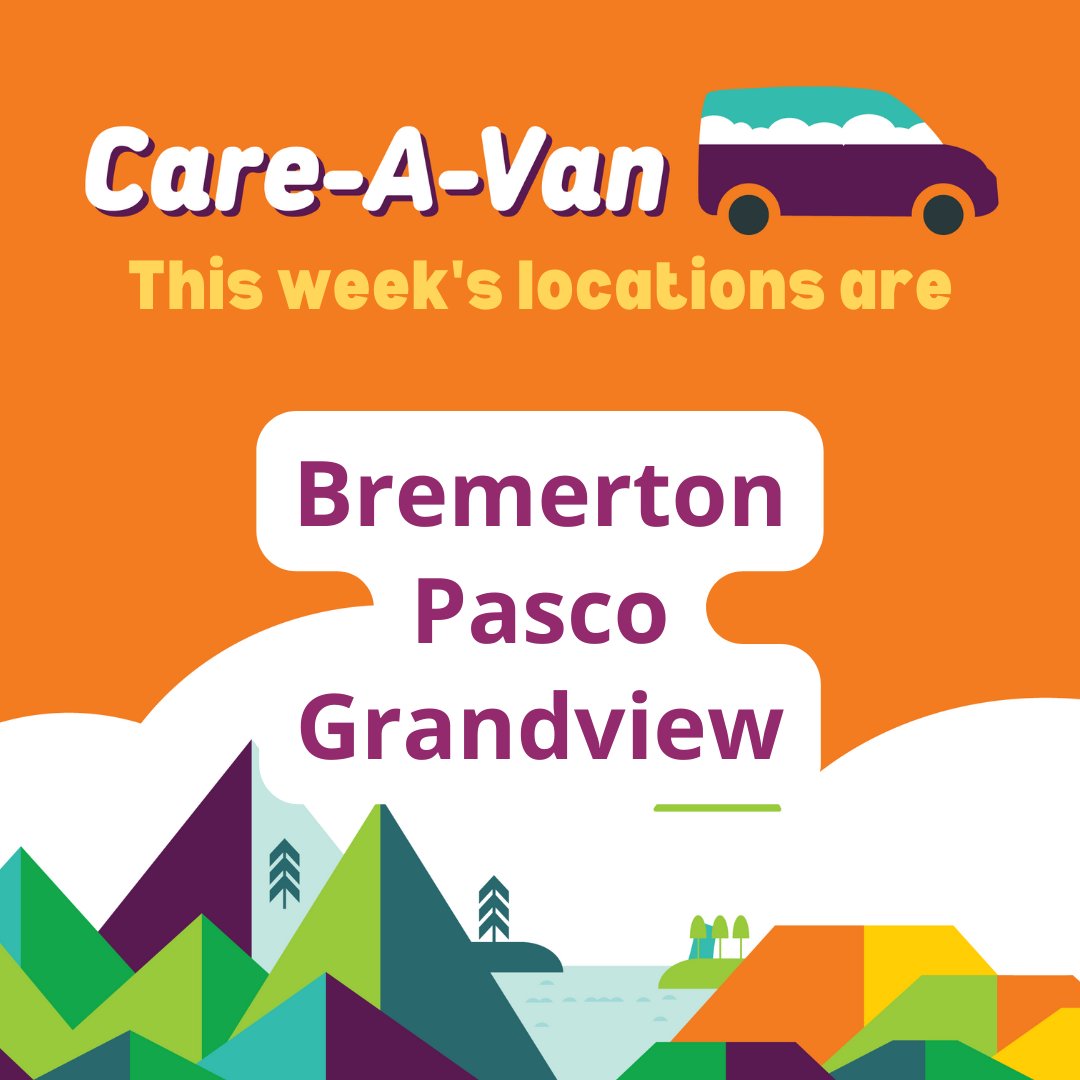 Care-A-Van
This week's locations are

Bremerton
Pasco
Grandview